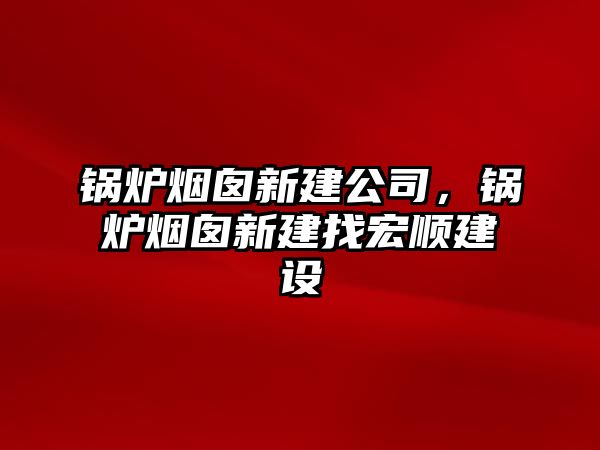 锅炉烟囱新建公司，锅炉烟囱新建找宏顺建设